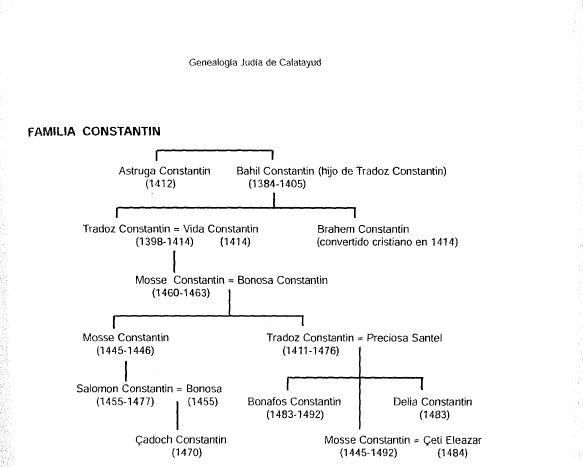 Genealogía Judía de Calatayud

FAMILIA CONSTANTIN

Astruga Constantin
(1412)

Bahil Constantin (hijo de Tradoz Constantin)
(1384-1405)

Tradoz Constantin = Vida Constantin
(1398-1414) (1414)

Brahem Constantin
(convertido cristiano en 1414)

Mosse Constantin = Bonosa Constantin
(1460-1463)

Mosse Constantin
(1445-1446)

Tradoz Constantin = Preciosa Santel
(1411-1476)

Salomon Constantin = Bonosa
(1455-1477) (1455)

Bonafos Constantin
(1483-1492)

Delia Constantin
(1483)

Çadoch Constantin
(1470)

Mosse Constantin = Çeti Eleazar
(1445-1492) (1484)